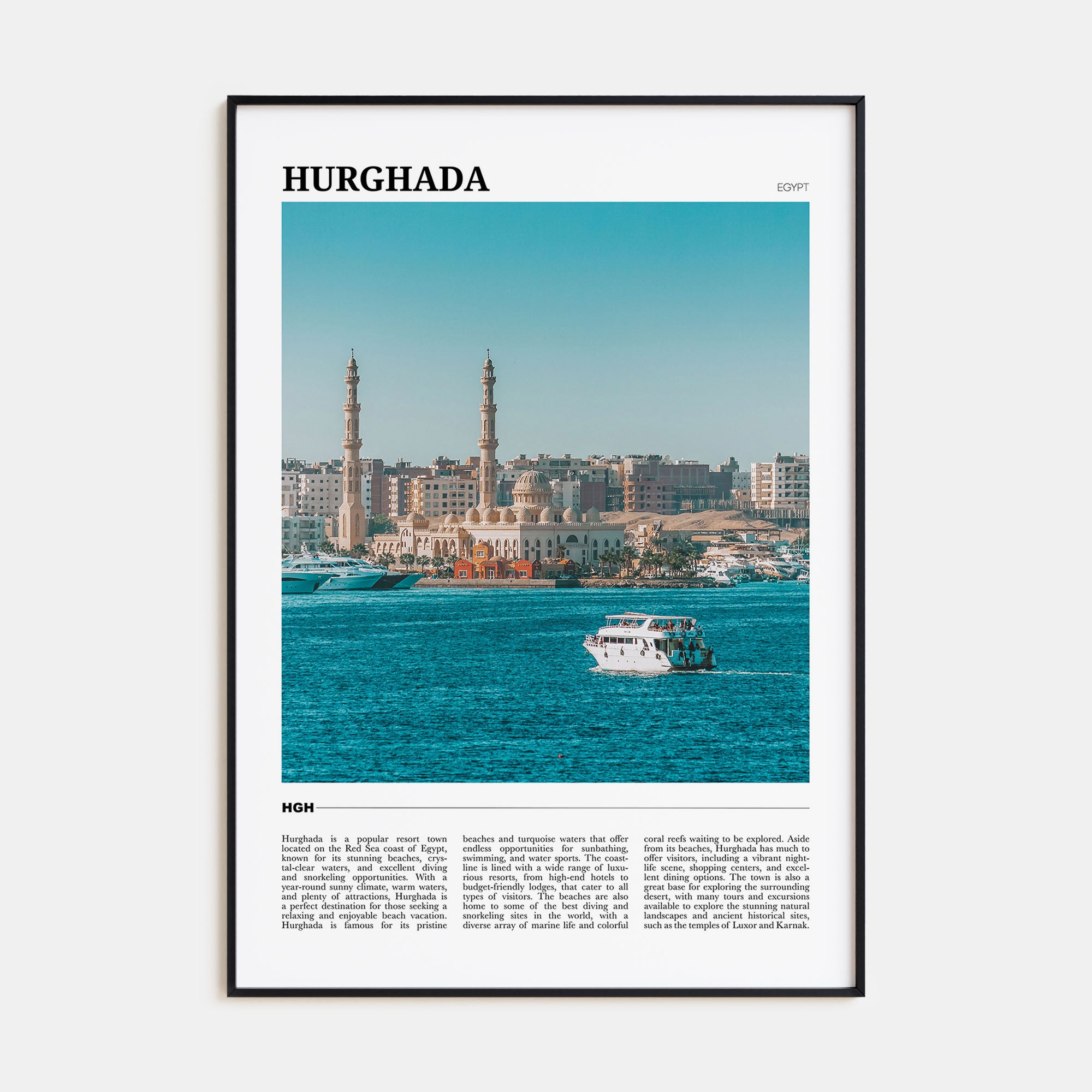 HURGHADA

EGYPT

HGH

Hurghada is a popular resort town located on the Red Sea coast of Egypt, known for its stunning beaches, crystal-clear waters, and excellent diving and snorkeling opportunities. With a year-round sunny climate, warm waters, and plenty of attractions, Hurghada is a perfect destination for those seeking a relaxing and enjoyable beach vacation. Hurghada is famous for its pristine beaches and turquoise waters that offer endless opportunities for sunbathing, swimming, and water sports. The coastline is lined with a wide range of luxurious resorts, from high-end hotels to budget-friendly lodges, that cater to all types of visitors. The beaches are also home to some of the best diving and snorkeling sites in the world, with a diverse array of marine life and colorful coral reefs waiting to be explored. Aside from its beaches, Hurghada has much to offer visitors, including a vibrant nightlife scene, shopping centers, and excellent dining options. The town is also a great base for exploring the surrounding desert, with many tours and excursions available to explore the stunning natural landscapes and ancient historical sites, such as the temples of Luxor and Karnak.